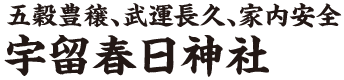 五穀豊穣、武運長久、家内安全
宇留春日神社